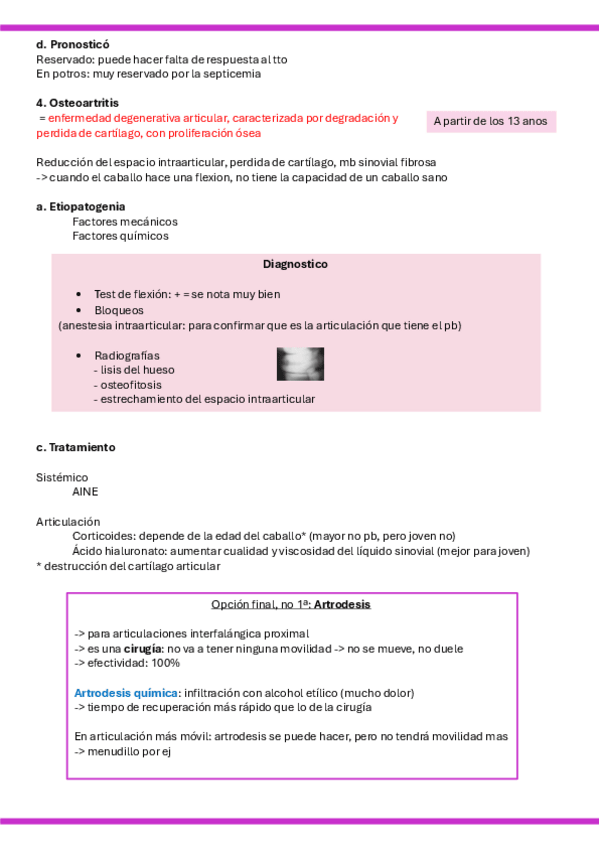 d. Pronosticó
Reservado: puede hacer falta de respuesta al tto
En potros: muy reservado por la septicemia

4. Osteoartritis
= enfermedad degenerativa articular, caracterizada por degradación y perdida de cartílago, con proliferación ósea

A partir de los 13 anos

Reducción del espacio intraarticular, perdida de cartílago, mb sinovial fibrosa
-> cuando el caballo hace una flexion, no tiene la capacidad de un caballo sano

a. Etiopatogenia
Factores mecánicos
Factores químicos

Diagnostico

• Test de flexión: + = se nota muy bien
• Bloqueos
(anestesia intraarticular: para confirmar que es la articulación que tiene el pb)

• Radiografías
- lisis del hueso
- osteofitosis
- estrechamiento del espacio intraarticular

c. Tratamiento

Sistémico
AINE

Articulación
Corticoides: depende de la edad del caballo* (mayor no pb, pero joven no)
Ácido hialuronato: aumentar cualidad y viscosidad del líquido sinovial (mejor para joven)
* destrucción del cartílago articular

Opción final, no 1ª: Artrodesis

-> para articulaciones interfalángica proximal
-> es una cirugía: no va a tener ninguna movilidad -> no se mueve, no duele
-> efectividad: 100%

Artrodesis química: infiltración con alcohol etílico (mucho dolor)
-> tiempo de recuperación más rápido que lo de la cirugía

En articulación más móvil: artrodesis se puede hacer, pero no tendrá movilidad mas
-> menudillo por ej